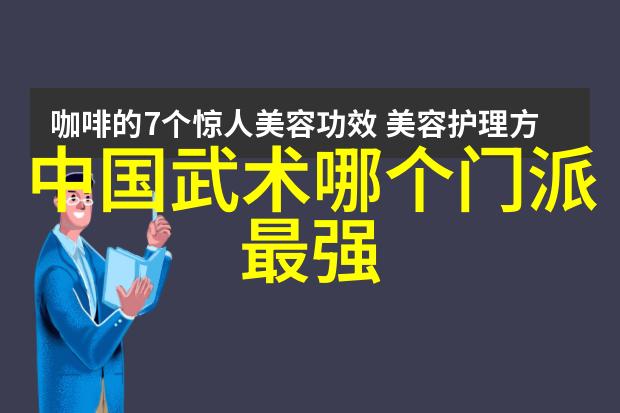 咖啡的7个惊人美容功效 美容护理方

中国武术哪个门派最强